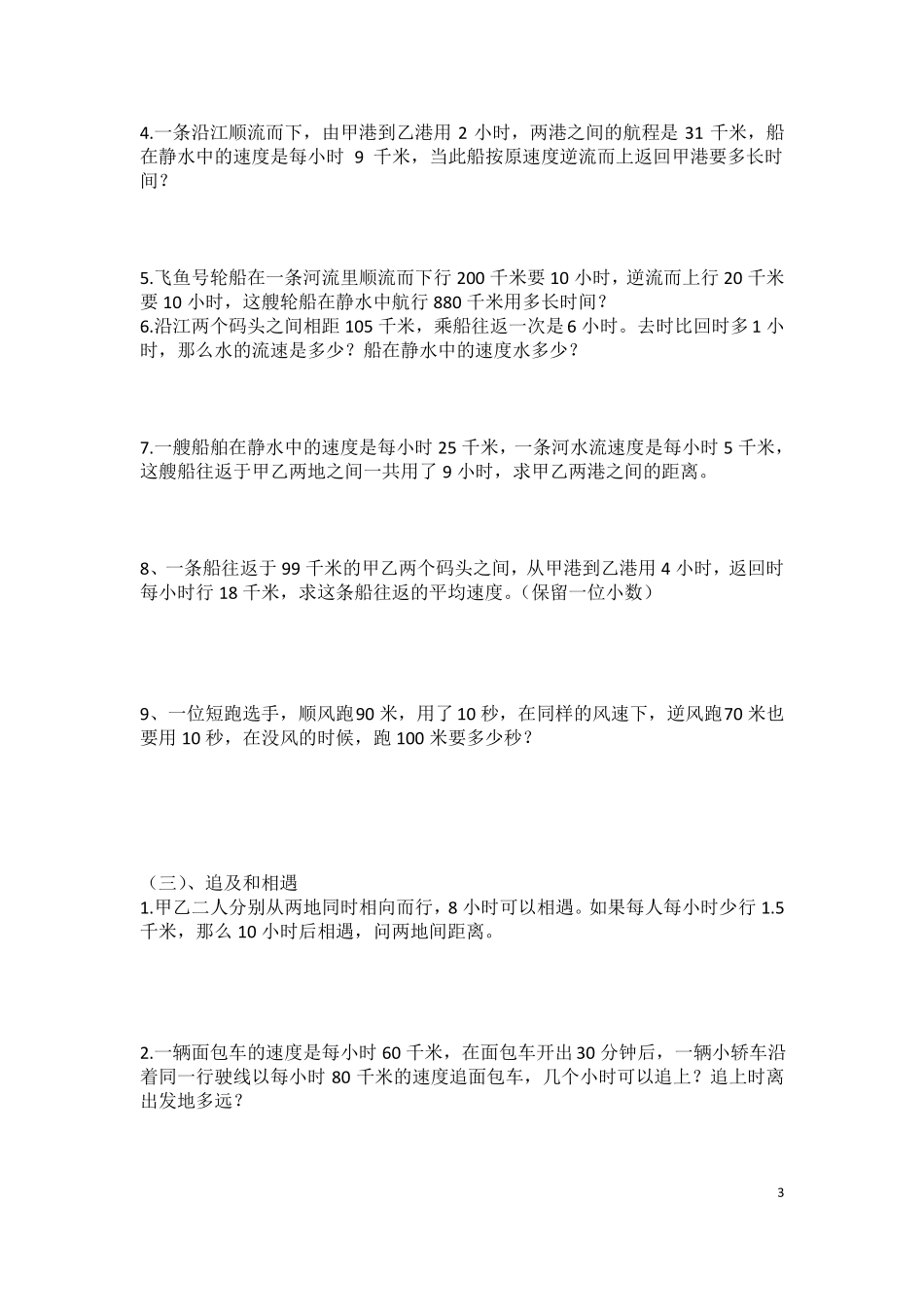 4.一条沿江顺流而下，由甲港到乙港用 2 小时，两港之间的航程是 31 千米，船在静水中的速度是每小时 9 千米，当此船按原速度逆流而上返回甲港要多长时间？

5.飞鱼号轮船在一条河流里顺流而下行 200 千米要 10 小时，逆流而上行 20 千米要 10 小时，这艘轮船在静水中航行 880 千米用多长时间？
6.沿江两个码头之间相距 105 千米，乘船往返一次是 6 小时。去时比回时多 1 小时，那么水的流速是多少？船在静水中的速度水多少？

7.一艘船舶在静水中的速度是每小时 25 千米，一条河水流速度是每小时 5 千米，这艘船往返于甲乙两地之间一共用了 9 小时，求甲乙两港之间的距离。

8、一条船往返于 99 千米的甲乙两个码头之间，从甲港到乙港用 4 小时，返回时每小时行 18 千米，求这条船往返的平均速度。（保留一位小数）

9、一位短跑选手，顺风跑90 米，用了 10 秒，在同样的风速下，逆风跑70 米也要用 10 秒，在没风的时候，跑 100 米要多少秒？

（三）、追及和相遇
1.甲乙二人分别从两地同时相向而行，8 小时可以相遇。如果每人每小时少行 1.5 千米，那么 10 小时后相遇，问两地间距离。

2.一辆面包车的速度是每小时 60 千米，在面包车开出30 分钟后，一辆小轿车沿着同一行驶线以每小时 80 千米的速度追面包车，几个小时可以追上？追上时离出发地多远？

3